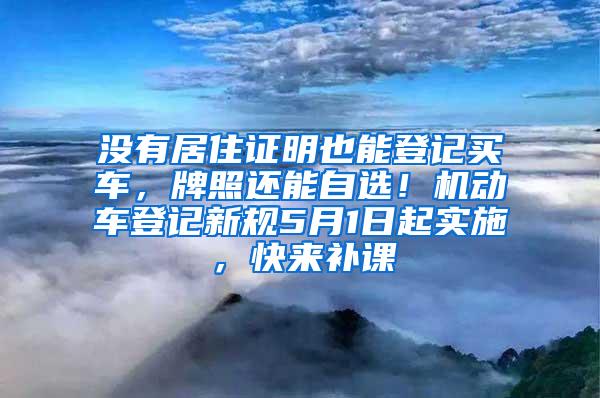 没有居住证明也能登记买车，牌照还能自选！机动车登记新规5月1日起实施，快来补课